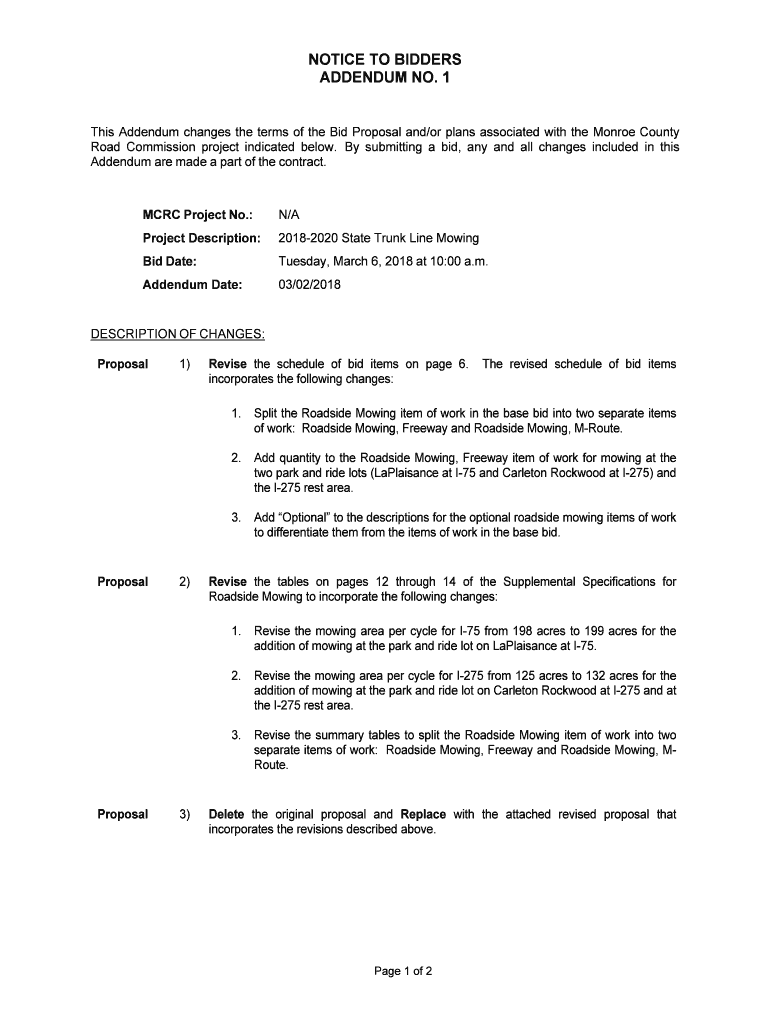 NOTICE TO BIDDERS
ADDENDUM NO. 1

This Addendum changes the terms of the Bid Proposal and/or plans associated with the Monroe County Road Commission project indicated below. By submitting a bid, any and all changes included in this Addendum are made a part of the contract.

MCRC Project No.: N/A

Project Description: 2018-2020 State Trunk Line Mowing

Bid Date: Tuesday, March 6, 2018 at 10:00 a.m.

Addendum Date: 03/02/2018

DESCRIPTION OF CHANGES:

Proposal 1) Revise the schedule of bid items on page 6. The revised schedule of bid items incorporates the following changes:

1. Split the Roadside Mowing item of work in the base bid into two separate items of work: Roadside Mowing, Freeway and Roadside Mowing, M-Route.

2. Add quantity to the Roadside Mowing, Freeway item of work for mowing at the two park and ride lots (LaPlaisance at I-75 and Carleton Rockwood at I-275) and the I-275 rest area.

3. Add "Optional" to the descriptions for the optional roadside mowing items of work to differentiate them from the items of work in the base bid.

Proposal 2) Revise the tables on pages 12 through 14 of the Supplemental Specifications for Roadside Mowing to incorporate the following changes:

1. Revise the mowing area per cycle for I-75 from 198 acres to 199 acres for the addition of mowing at the park and ride lot on LaPlaisance at I-75.

2. Revise the mowing area per cycle for I-275 from 125 acres to 132 acres for the addition of mowing at the park and ride lot on Carleton Rockwood at I-275 and at the I-275 rest area.

3. Revise the summary tables to split the Roadside Mowing item of work into two separate items of work: Roadside Mowing, Freeway and Roadside Mowing, M-Route.

Proposal 3) Delete the original proposal and Replace with the attached revised proposal that incorporates the revisions described above.

Page 1 of 2